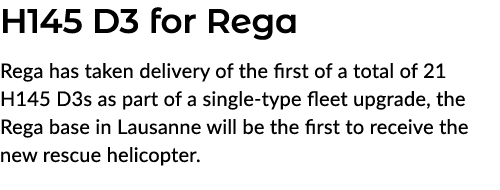 H145 D3 for Rega

Rega has taken delivery of the first of a total of 21 H145 D3s as part of a single-type fleet upgrade, the Rega base in Lausanne will be the first to receive the new rescue helicopter.